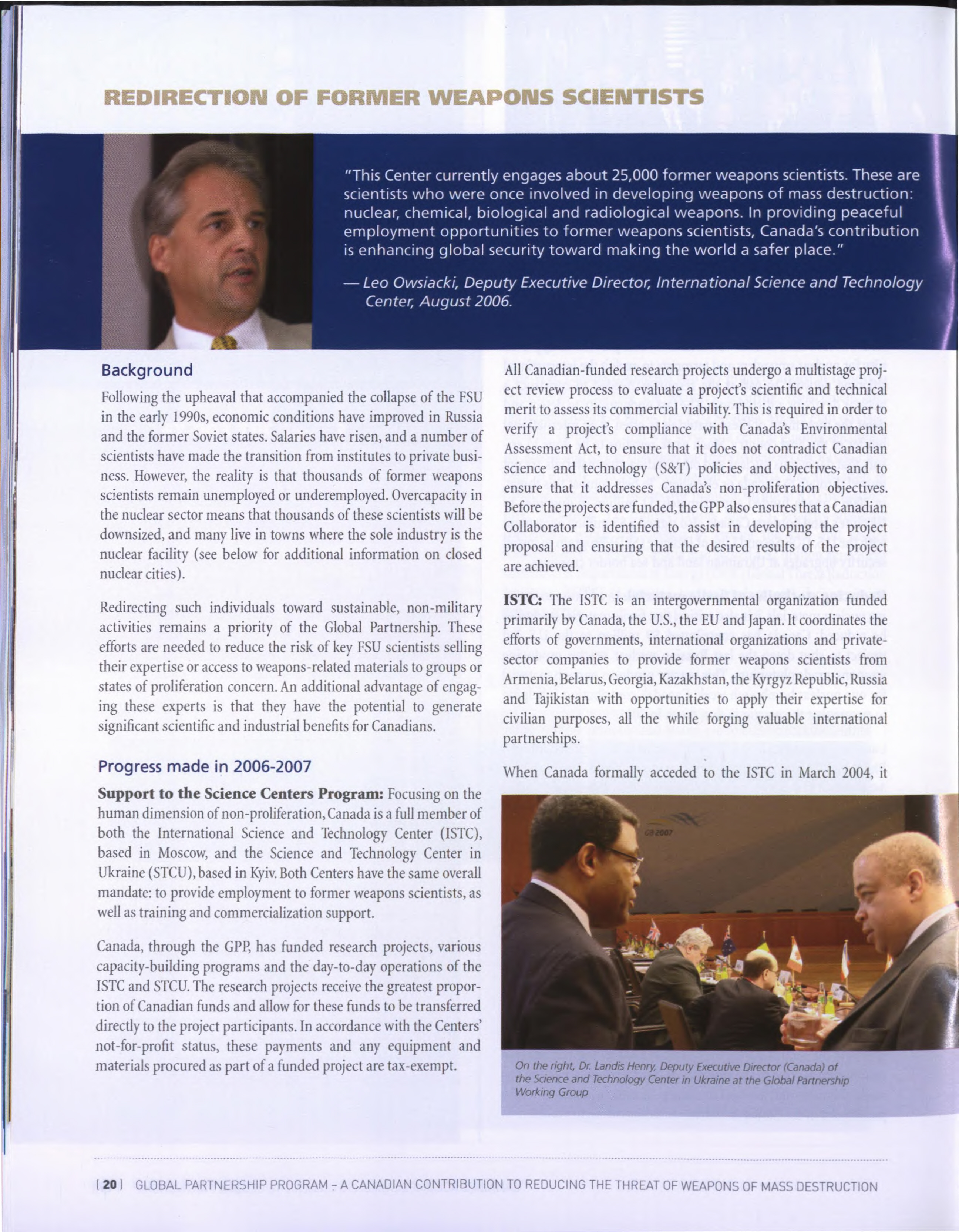 REDIRECTION OF FORMER WEAPONS SCIENTISTS

"This Center currently engages about 25,000 former weapons scientists. These are scientists who were once involved in developing weapons of mass destruction: nuclear, chemical, biological and radiological weapons. In providing peaceful employment opportunities to former weapons scientists, Canada's contribution is enhancing global security toward making the world a safer place."

— Leo Owsiacki, Deputy Executive Director, International Science and Technology Center, August 2006.

Background

Following the upheaval that accompanied the collapse of the FSU in the early 1990s, economic conditions have improved in Russia and the former Soviet states. Salaries have risen, and a number of scientists have made the transition from institutes to private business. However, the reality is that thousands of former weapons scientists remain unemployed or underemployed. Overcapacity in the nuclear sector means that thousands of these scientists will be downsized, and many live in towns where the sole industry is the nuclear facility (see below for additional information on closed nuclear cities).

Redirecting such individuals toward sustainable, non-military activities remains a priority of the Global Partnership. These efforts are needed to reduce the risk of key FSU scientists selling their expertise or access to weapons-related materials to groups or states of proliferation concern. An additional advantage of engaging these experts is that they have the potential to generate significant scientific and industrial benefits for Canadians.

Progress made in 2006-2007

Support to the Science Centers Program: Focusing on the human dimension of non-proliferation, Canada is a full member of both the International Science and Technology Center (ISTC), based in Moscow, and the Science and Technology Center in Ukraine (STCU), based in Kyiv. Both Centers have the same overall mandate: to provide employment to former weapons scientists, as well as training and commercialization support.

Canada, through the GPP, has funded research projects, various capacity-building programs and the day-to-day operations of the ISTC and STCU. The research projects receive the greatest proportion of Canadian funds and allow for these funds to be transferred directly to the project participants. In accordance with the Centers' not-for-profit status, these payments and any equipment and materials procured as part of a funded project are tax-exempt.

All Canadian-funded research projects undergo a multistage project review process to evaluate a project's scientific and technical merit to assess its commercial viability. This is required in order to verify a project's compliance with Canada's Environmental Assessment Act, to ensure that it does not contradict Canadian science and technology (S&T) policies and objectives, and to ensure that it addresses Canada's non-proliferation objectives. Before the projects are funded, the GPP also ensures that a Canadian Collaborator is identified to assist in developing the project proposal and ensuring that the desired results of the project are achieved.

ISTC: The ISTC is an intergovernmental organization funded primarily by Canada, the U.S., the EU and Japan. It coordinates the efforts of governments, international organizations and private-sector companies to provide former weapons scientists from Armenia, Belarus, Georgia, Kazakhstan, the Kyrgyz Republic, Russia and Tajikistan with opportunities to apply their expertise for civilian purposes, all the while forging valuable international partnerships.

When Canada formally acceded to the ISTC in March 2004, it

G8 2007

On the right, Dr. Landis Henry, Deputy Executive Director (Canada) of the Science and Technology Center in Ukraine at the Global Partnership Working Group

[ 20 ] GLOBAL PARTNERSHIP PROGRAM - A CANADIAN CONTRIBUTION TO REDUCING THE THREAT OF WEAPONS OF MASS DESTRUCTION